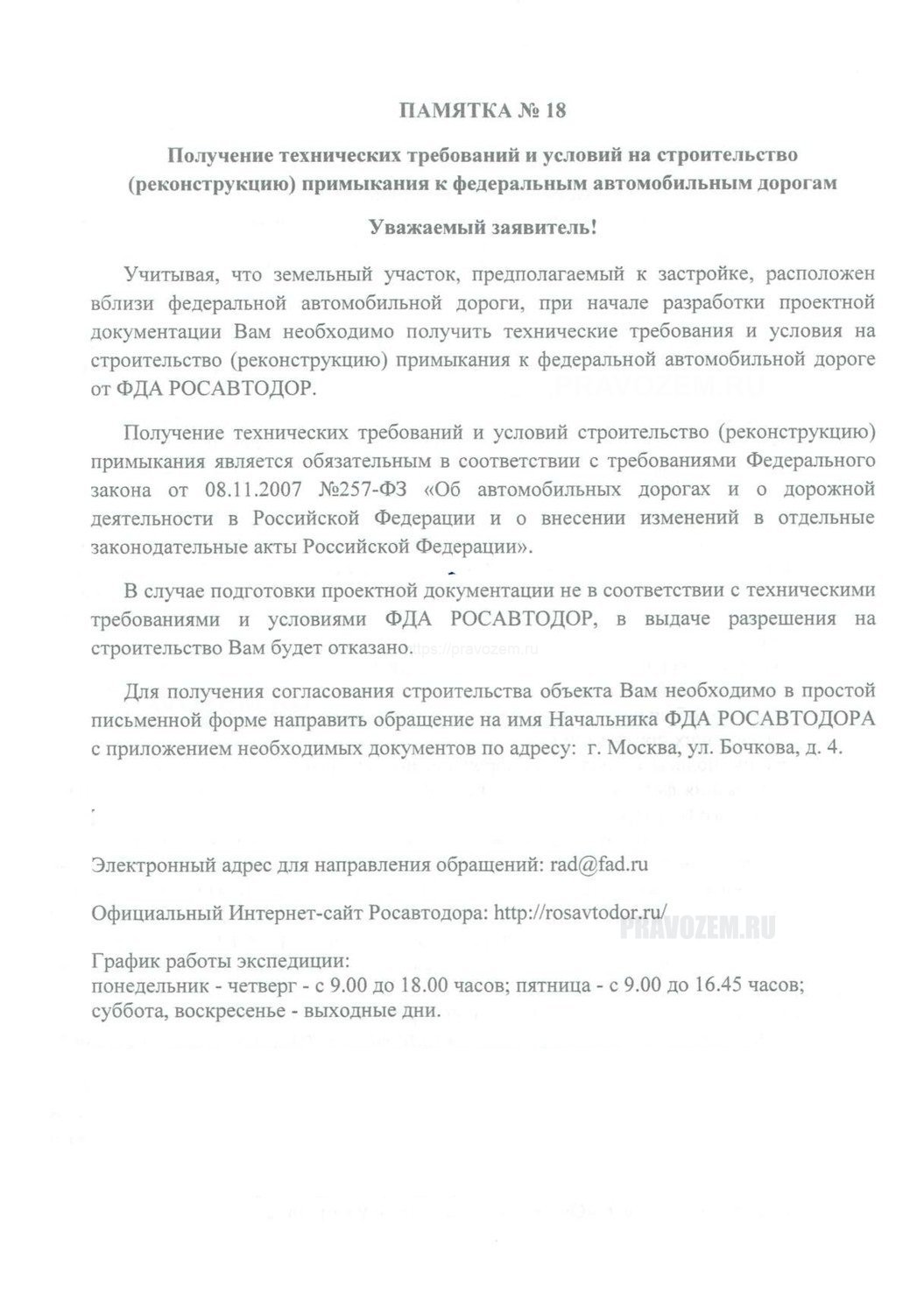 ПАМЯТКА № 18

Получение технических требований и условий на строительство (реконструкцию) примыкания к федеральным автомобильным дорогам

Уважаемый заявитель!

Учитывая, что земельный участок, предполагаемый к застройке, расположен вблизи федеральной автомобильной дороги, при начале разработки проектной документации Вам необходимо получить технические требования и условия на строительство (реконструкцию) примыкания к федеральной автомобильной дороге от ФДА РОСАВТОДОР.

PRAVOZEM.RU

Получение технических требований и условий строительство (реконструкцию) примыкания является обязательным в соответствии с требованиями Федерального закона от 08.11.2007 №257-ФЗ «Об автомобильных дорогах и о дорожной деятельности в Российской Федерации и о внесении изменений в отдельные законодательные акты Российской Федерации».

В случае подготовки проектной документации не в соответствии с техническими требованиями и условиями ФДА РОСАВТОДОР, в выдаче разрешения на строительство Вам будет отказано.

https://pravozem.ru

Для получения согласования строительства объекта Вам необходимо в простой письменной форме направить обращение на имя Начальника ФДА РОСАВТОДОРА с приложением необходимых документов по адресу: г. Москва, ул. Бочкова, д. 4.

Электронный адрес для направления обращений: rad@fad.ru

Официальный Интернет-сайт Росавтодора: http://rosavtodor.ru/

PRAVOZEM.RU

График работы экспедиции:
понедельник - четверг - с 9.00 до 18.00 часов; пятница - с 9.00 до 16.45 часов; суббота, воскресенье - выходные дни.